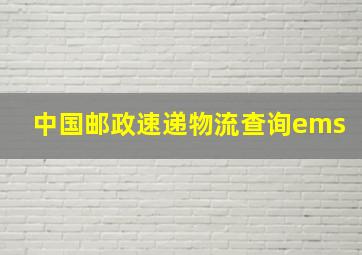 中国邮政速递物流查询ems